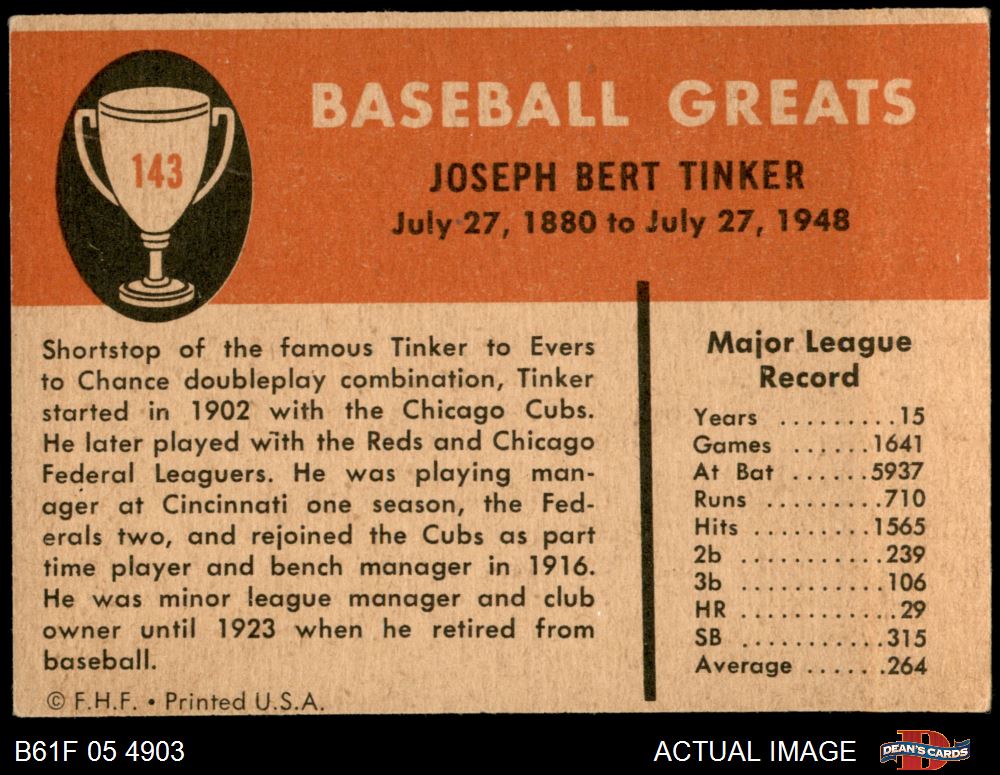 143

BASEBALL GREATS

JOSEPH BERT TINKER

July 27, 1880 to July 27, 1948

Shortstop of the famous Tinker to Evers to Chance doubleplay combination, Tinker started in 1902 with the Chicago Cubs. He later played with the Reds and Chicago Federal Leaguers. He was playing manager at Cincinnati one season, the Federals two, and rejoined the Cubs as part time player and bench manager in 1916. He was minor league manager and club owner until 1923 when he retired from baseball.

© F.H.F. • Printed U.S.A.

Major League Record

Years 15
Games 1641
At Bat 5937
Runs 710
Hits 1565
2b 239
3b 106
HR 29
SB 315
Average .264

B61F 05 4903

ACTUAL IMAGE

DEAN'S CARDS